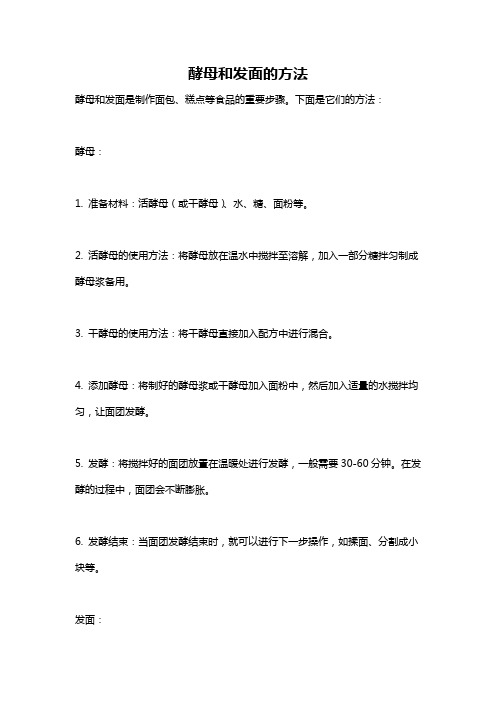 酵母和发面的方法

酵母和发面是制作面包、糕点等食品的重要步骤。下面是它们的方法：

酵母：

1. 准备材料：活酵母（或干酵母）、水、糖、面粉等。

2. 活酵母的使用方法：将酵母放在温水中搅拌至溶解，加入一部分糖拌匀制成酵母浆备用。

3. 干酵母的使用方法：将干酵母直接加入配方中进行混合。

4. 添加酵母：将制好的酵母浆或干酵母加入面粉中，然后加入适量的水搅拌均匀，让面团发酵。

5. 发酵：将搅拌好的面团放置在温暖处进行发酵，一般需要 30-60 分钟。在发酵的过程中，面团会不断膨胀。

6. 发酵结束：当面团发酵结束时，就可以进行下一步操作，如揉面、分割成小块等。

发面：